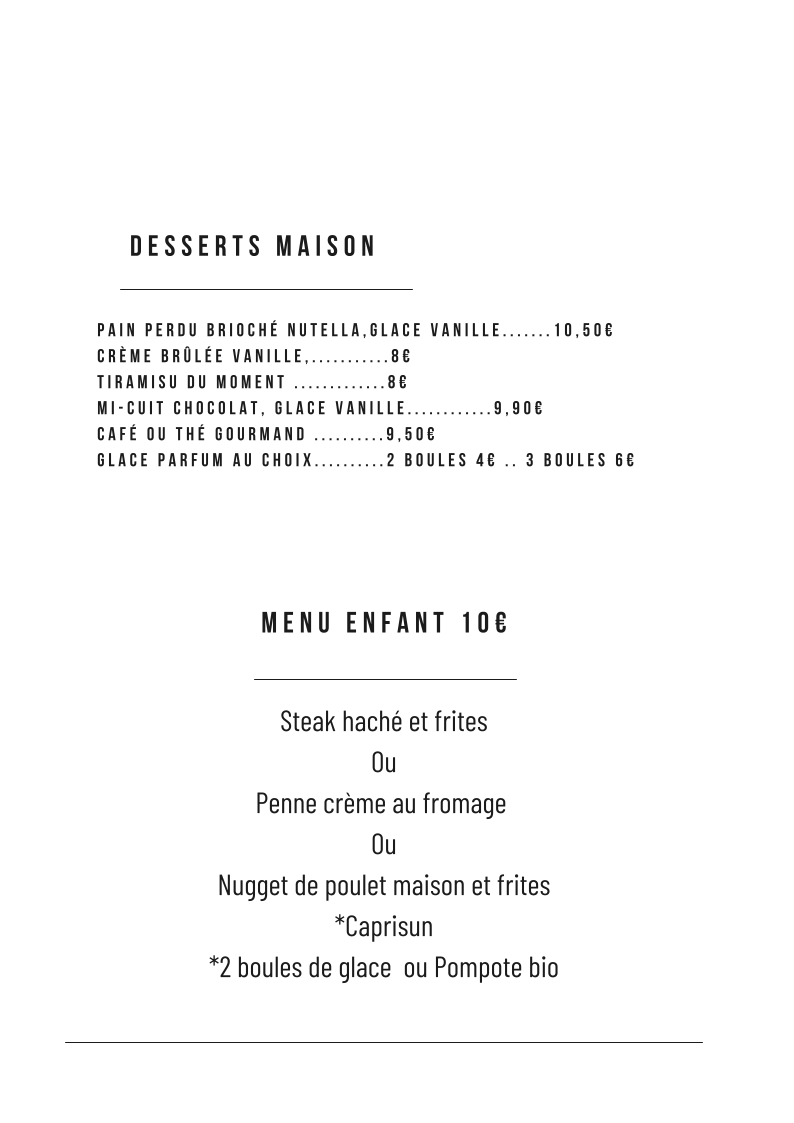 DESSERTS MAISON

PAIN PERDU BRIOCHÉ NUTELLA,GLACE VANILLE 10,50€
CRÈME BRÛLÉE VANILLE, 8€
TIRAMISU DU MOMENT 8€
MI-CUIT CHOCOLAT, GLACE VANILLE 9,90€
CAFÉ OU THÉ GOURMAND 9,50€
GLACE PARFUM AU CHOIX 2 BOULES 4€ .. 3 BOULES 6€

MENU ENFANT 10€

Steak haché et frites
Ou
Penne crème au fromage
Ou
Nugget de poulet maison et frites
*Caprisun
*2 boules de glace ou Pompote bio